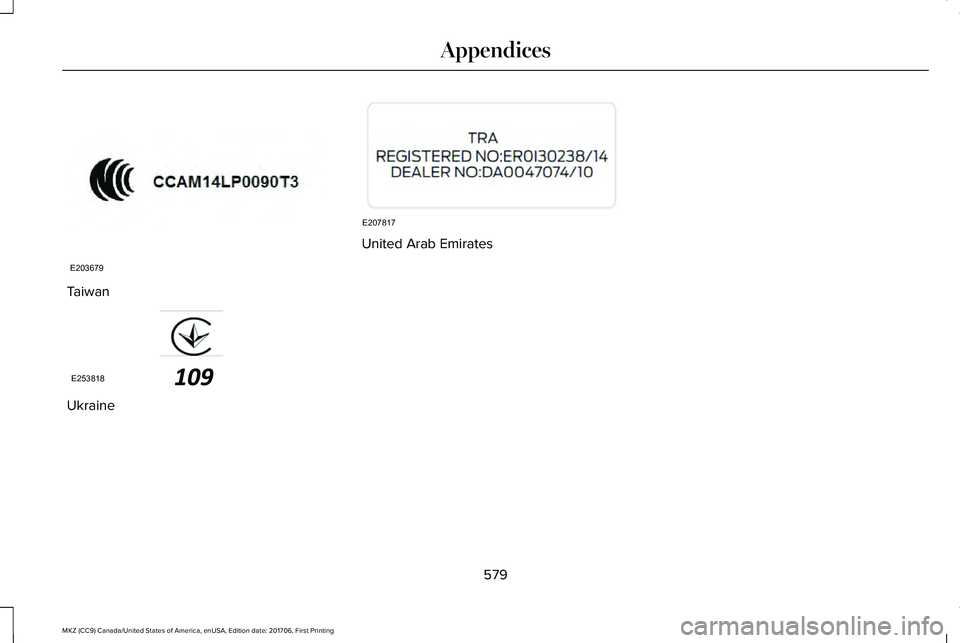 Appendices

CCAM14LP0090T3

E203679

Taiwan

109

E253818

Ukraine

TRA
REGISTERED NO:ER0130238/14
DEALER NO:DA0047074/10

E207817

United Arab Emirates

579

MKZ (CC9) Canada/United States of America, enUSA, Edition date: 201706, First Printing

carmanualsonline.info